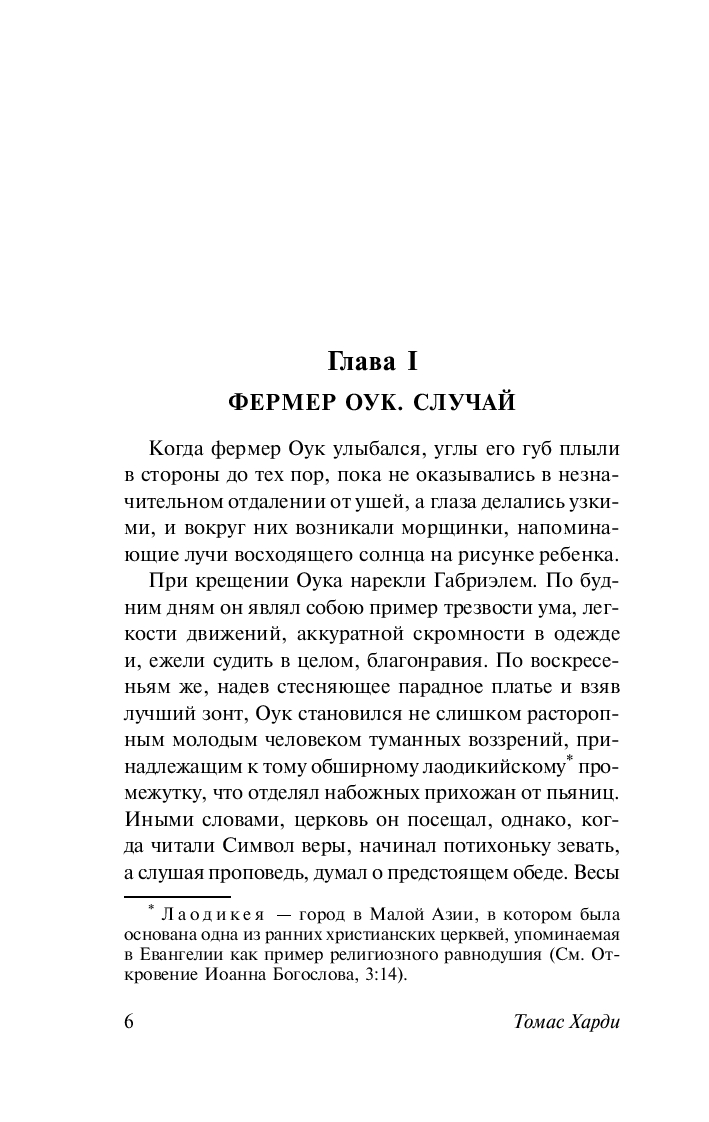 Глава I

ФЕРМЕР ОУК. СЛУЧАЙ

Когда фермер Оук улыбался, углы его губ плыли в стороны до тех пор, пока не оказывались в незначительном отдалении от ушей, а глаза делались узкими, и вокруг них возникали морщинки, напоминающие лучи восходящего солнца на рисунке ребенка.

При крещении Оука нарекли Габриэлем. По будним дням он являл собою пример трезвости ума, легкости движений, аккуратной скромности в одежде и, ежели судить в целом, благонравия. По воскресеньям же, надев стесняющее парадное платье и взяв лучший зонт, Оук становился не слишком расторопным молодым человеком туманных воззрений, принадлежащим к тому обширному лаодикийскому* промежутку, что отделял набожных прихожан от пьяниц. Иными словами, церковь он посещал, однако, когда читали Символ веры, начинал потихоньку зевать, а слушая проповедь, думал о предстоящем обеде. Весы

* Лаодикея — город в Малой Азии, в котором была основана одна из ранних христианских церквей, упоминаемая в Евангелии как пример религиозного равнодушия (См. Откровение Иоанна Богослова, 3:14).

6 Томас Харди